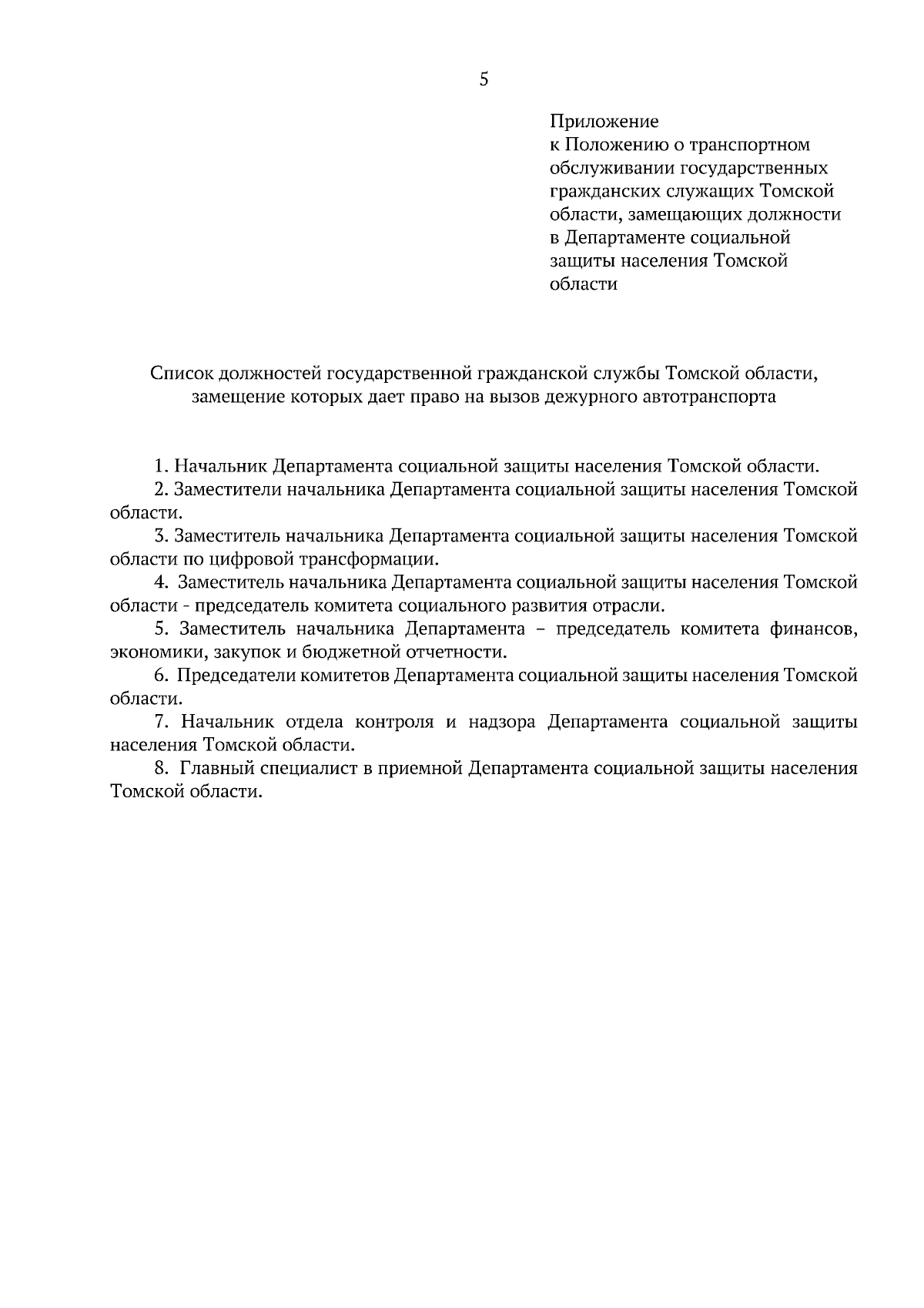 5

Приложение
к Положению о транспортном обслуживании государственных гражданских служащих Томской области, замещающих должности в Департаменте социальной защиты населения Томской области

Список должностей государственной гражданской службы Томской области, замещение которых дает право на вызов дежурного автотранспорта

1. Начальник Департамента социальной защиты населения Томской области.

2. Заместители начальника Департамента социальной защиты населения Томской области.

3. Заместитель начальника Департамента социальной защиты населения Томской области по цифровой трансформации.

4. Заместитель начальника Департамента социальной защиты населения Томской области - председатель комитета социального развития отрасли.

5. Заместитель начальника Департамента – председатель комитета финансов, экономики, закупок и бюджетной отчетности.

6. Председатели комитетов Департамента социальной защиты населения Томской области.

7. Начальник отдела контроля и надзора Департамента социальной защиты населения Томской области.

8. Главный специалист в приемной Департамента социальной защиты населения Томской области.